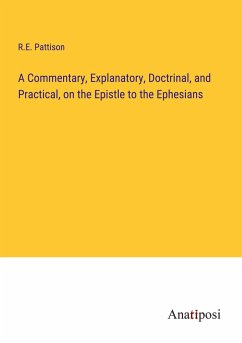 R.E. Pattison

A Commentary, Explanatory, Doctrinal, and Practical, on the Epistle to the Ephesians

Anatiposi